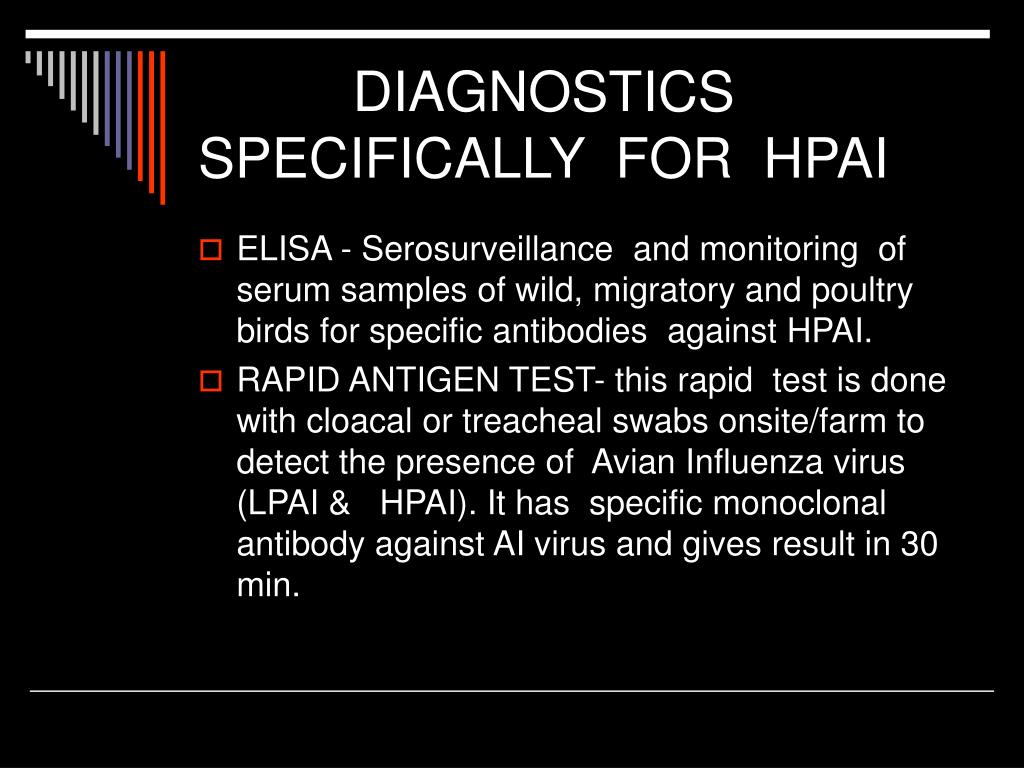 DIAGNOSTICS SPECIFICALLY FOR HPAI

ELISA - Serosurveillance and monitoring of serum samples of wild, migratory and poultry birds for specific antibodies against HPAI.

RAPID ANTIGEN TEST- this rapid test is done with cloacal or treacheal swabs onsite/farm to detect the presence of Avian Influenza virus (LPAI & HPAI). It has specific monoclonal antibody against AI virus and gives result in 30 min.